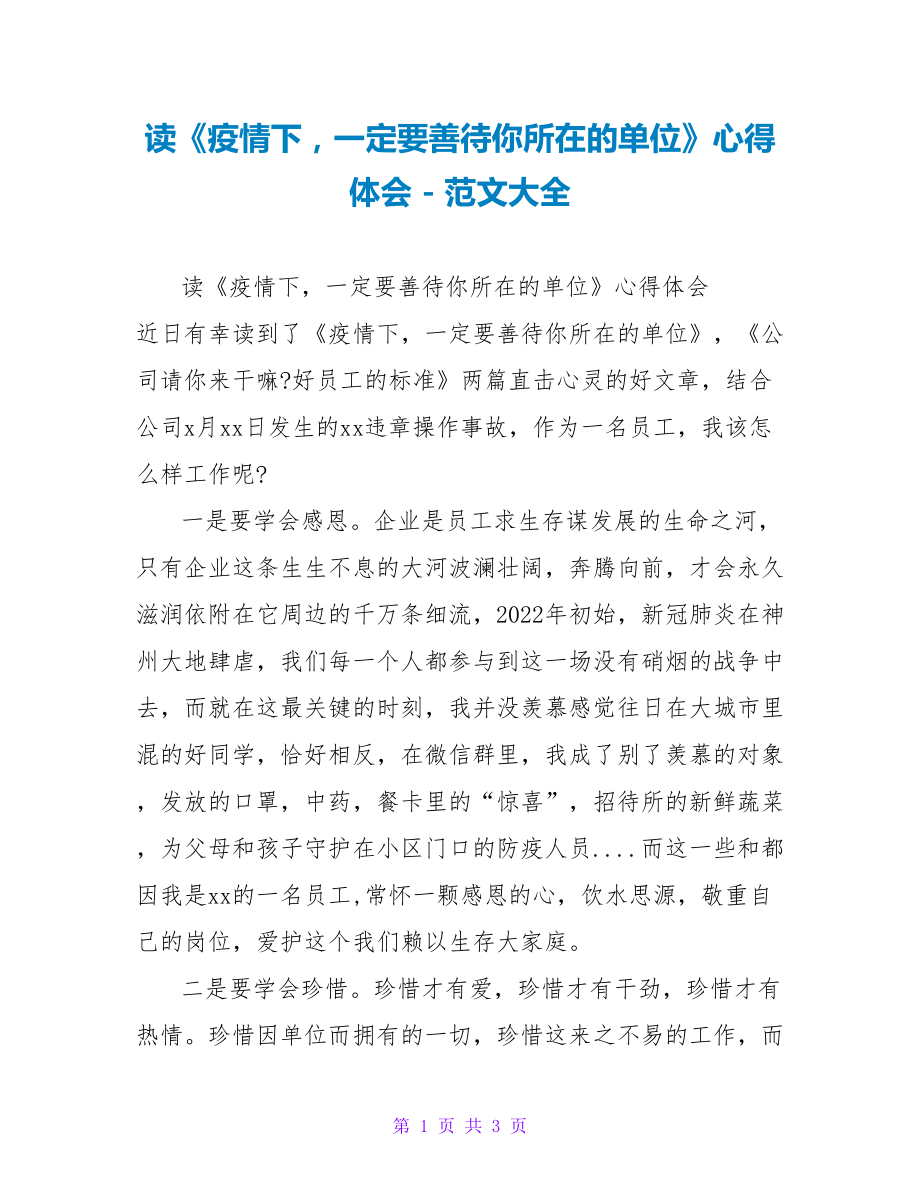 读《疫情下，一定要善待你所在的单位》心得体会 - 范文大全

读《疫情下，一定要善待你所在的单位》心得体会

近日有幸读到了《疫情下，一定要善待你所在的单位》，《公司请你来干嘛?好员工的标准》两篇直击心灵的好文章，结合公司x月xx日发生的xx违章操作事故，作为一名员工，我该怎么样工作呢?

一是要学会感恩。企业是员工求生存谋发展的生命之河，只有企业这条生生不息的大河波澜壮阔，奔腾向前，才会永久滋润依附在它周边的千万条细流，2022年初始，新冠肺炎在神州大地肆虐，我们每一个人都参与到这一场没有硝烟的战争中去，而就在这最关键的时刻，我并没羡慕感觉往日在大城市里混的好同学，恰好相反，在微信群里，我成了别了羡慕的对象，发放的口罩，中药，餐卡里的“惊喜”，招待所的新鲜蔬菜，为父母和孩子守护在小区门口的防疫人员....而这一些和都因我是xx的一名员工,常怀一颗感恩的心，饮水思源，敬重自己的岗位，爱护这个我们赖以生存大家庭。

二是要学会珍惜。珍惜才有爱，珍惜才有干劲，珍惜才有热情。珍惜因单位而拥有的一切，珍惜这来之不易的工作，而

第 1 页 共 3 页